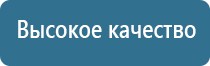 Высокое качество